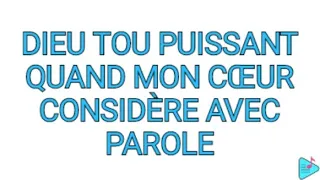 DIEU TOU PUISSANT QUAND MON CŒUR CONSIDÈRE AVEC PAROLE